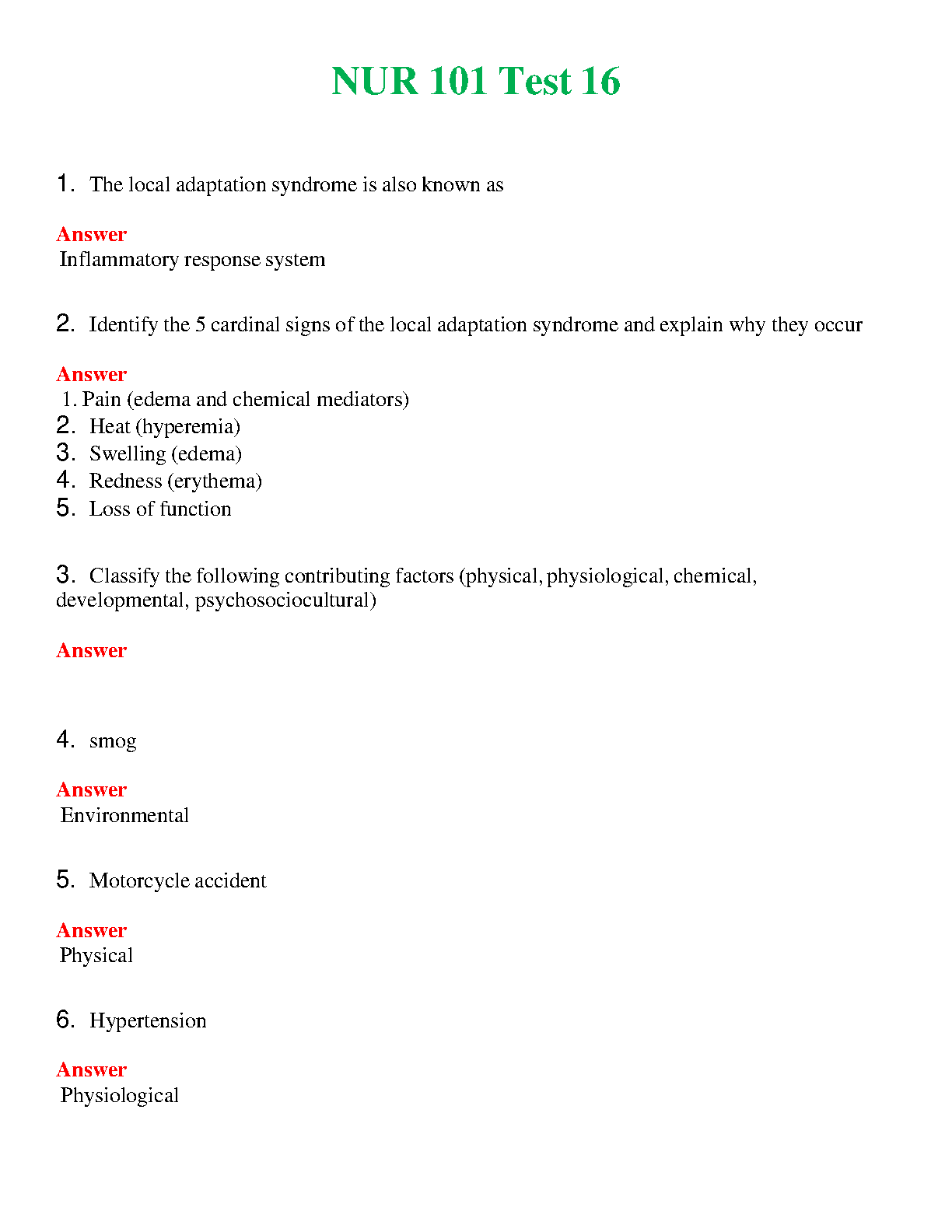 NUR 101 Test 16

1. The local adaptation syndrome is also known as

Answer
Inflammatory response system

2. Identify the 5 cardinal signs of the local adaptation syndrome and explain why they occur

Answer
1. Pain (edema and chemical mediators)
2. Heat (hyperemia)
3. Swelling (edema)
4. Redness (erythema)
5. Loss of function

3. Classify the following contributing factors (physical, physiological, chemical, developmental, psychosociocultural)

Answer

4. smog

Answer
Environmental

5. Motorcycle accident

Answer
Physical

6. Hypertension

Answer
Physiological